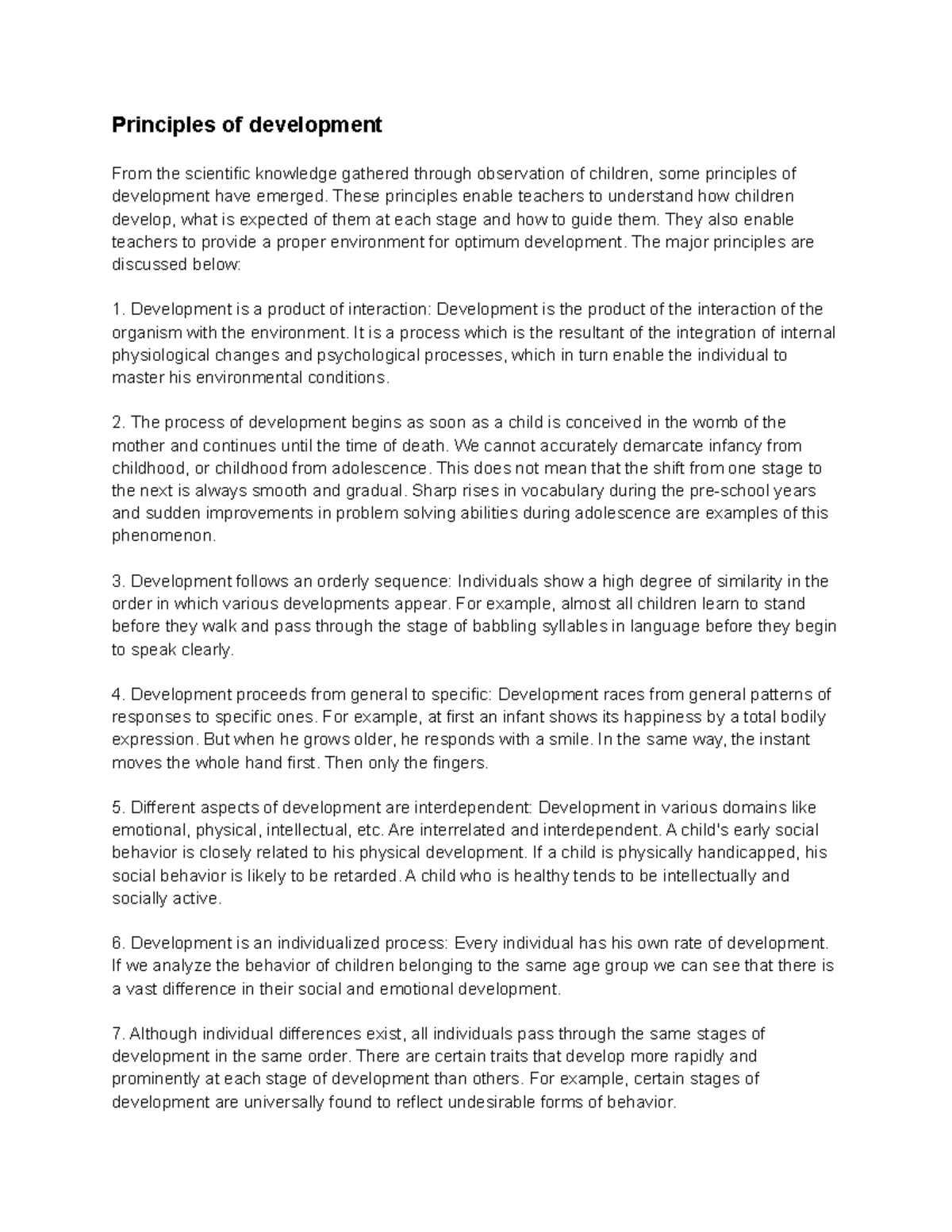 Principles of development

From the scientific knowledge gathered through observation of children, some principles of development have emerged. These principles enable teachers to understand how children develop, what is expected of them at each stage and how to guide them. They also enable teachers to provide a proper environment for optimum development. The major principles are discussed below:

1. Development is a product of interaction: Development is the product of the interaction of the organism with the environment. It is a process which is the resultant of the integration of internal physiological changes and psychological processes, which in turn enable the individual to master his environmental conditions.

2. The process of development begins as soon as a child is conceived in the womb of the mother and continues until the time of death. We cannot accurately demarcate infancy from childhood, or childhood from adolescence. This does not mean that the shift from one stage to the next is always smooth and gradual. Sharp rises in vocabulary during the pre-school years and sudden improvements in problem solving abilities during adolescence are examples of this phenomenon.

3. Development follows an orderly sequence: Individuals show a high degree of similarity in the order in which various developments appear. For example, almost all children learn to stand before they walk and pass through the stage of babbling syllables in language before they begin to speak clearly.

4. Development proceeds from general to specific: Development races from general patterns of responses to specific ones. For example, at first an infant shows its happiness by a total bodily expression. But when he grows older, he responds with a smile. In the same way, the instant moves the whole hand first. Then only the fingers.

5. Different aspects of development are interdependent: Development in various domains like emotional, physical, intellectual, etc. Are interrelated and interdependent. A child's early social behavior is closely related to his physical development. If a child is physically handicapped, his social behavior is likely to be retarded. A child who is healthy tends to be intellectually and socially active.

6. Development is an individualized process: Every individual has his own rate of development. If we analyze the behavior of children belonging to the same age group we can see that there is a vast difference in their social and emotional development.

7. Although individual differences exist, all individuals pass through the same stages of development in the same order. There are certain traits that develop more rapidly and prominently at each stage of development than others. For example, certain stages of development are universally found to reflect undesirable forms of behavior.